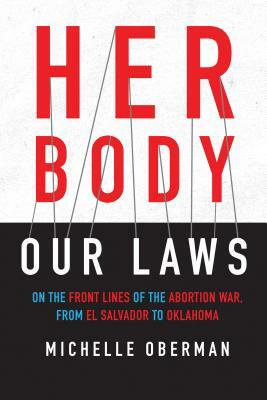 HER BODY

OUR LAWS

ON THE FRONT LINES OF THE ABORTION WAR, FROM EL SALVADOR TO OKLAHOMA

MICHELLE OBERMAN